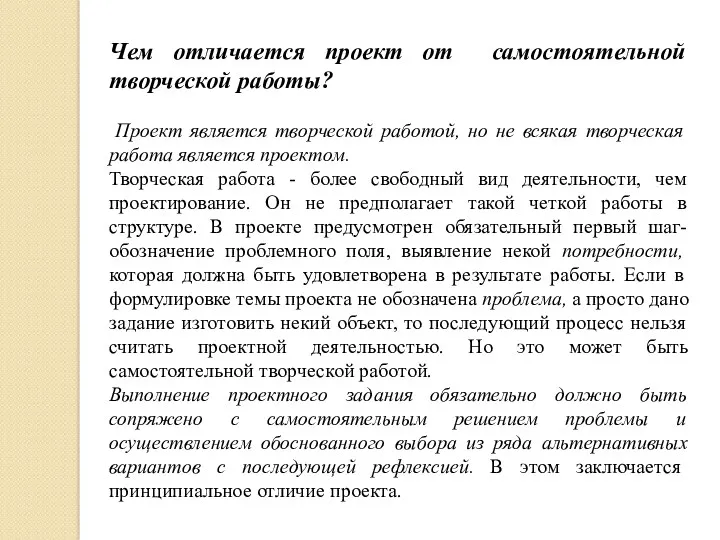 Чем отличается проект от самостоятельной творческой работы?

Проект является творческой работой, но не всякая творческая работа является проектом.
Творческая работа - более свободный вид деятельности, чем проектирование. Он не предполагает такой четкой работы в структуре. В проекте предусмотрен обязательный первый шаг-обозначение проблемного поля, выявление некой потребности, которая должна быть удовлетворена в результате работы. Если в формулировке темы проекта не обозначена проблема, а просто дано задание изготовить некий объект, то последующий процесс нельзя считать проектной деятельностью. Но это может быть самостоятельной творческой работой.
Выполнение проектного задания обязательно должно быть сопряжено с самостоятельным решением проблемы и осуществлением обоснованного выбора из ряда альтернативных вариантов с последующей рефлексией. В этом заключается принципиальное отличие проекта.